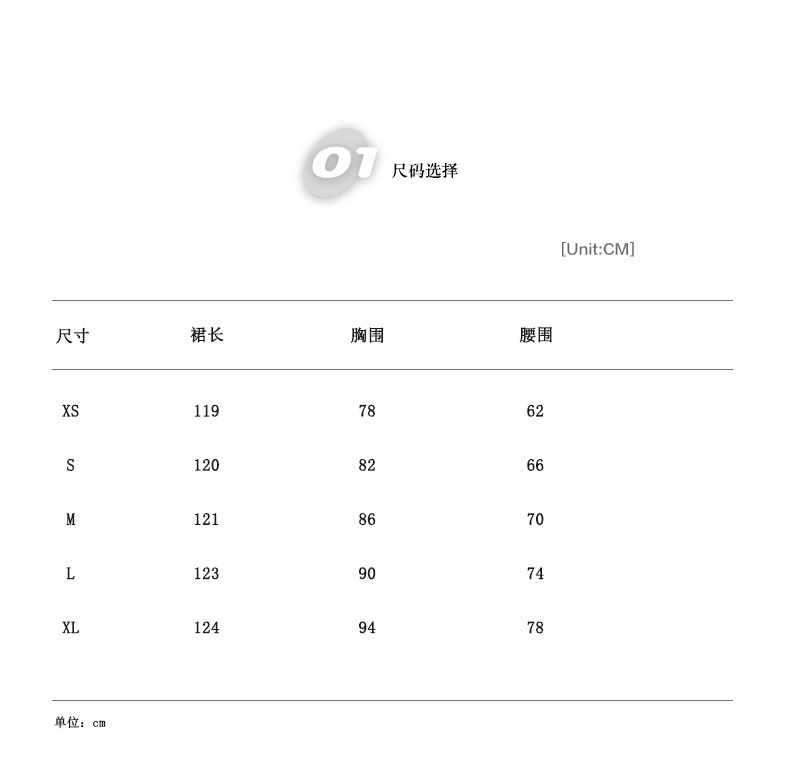 01 尺码选择

[Unit:CM]

| 尺寸 | 裙长 | 胸围 | 腰围 |
|---|---|---|---|
| XS | 119 | 78 | 62 |
| S | 120 | 82 | 66 |
| M | 121 | 86 | 70 |
| L | 123 | 90 | 74 |
| XL | 124 | 94 | 78 |

单位：cm